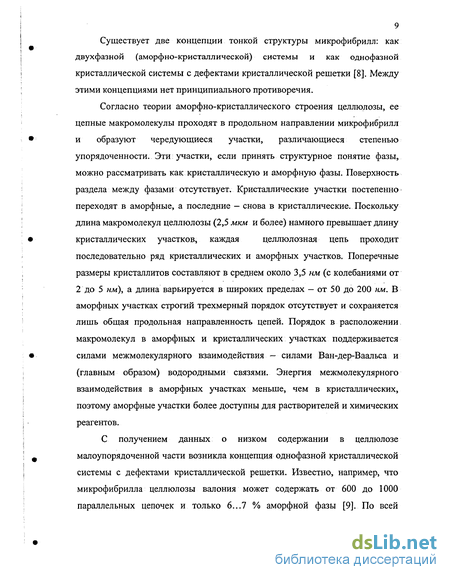 9

Существует две концепции тонкой структуры микрофибрилл: как двухфазной (аморфно-кристаллической) системы и как однофазной кристаллической системы с дефектами кристаллической решетки [8]. Между этими концепциями нет принципиального противоречия.

Согласно теории аморфно-кристаллического строения целлюлозы, ее цепные макромолекулы проходят в продольном направлении микрофибрилл и образуют чередующиеся участки, различающиеся степенью упорядоченности. Эти участки, если принять структурное понятие фазы, можно рассматривать как кристаллическую и аморфную фазы. Поверхность раздела между фазами отсутствует. Кристаллические участки постепенно переходят в аморфные, а последние – снова в кристаллические. Поскольку длина макромолекул целлюлозы (2,5 мкм и более) намного превышает длину кристаллических участков, каждая целлюлозная цепь проходит последовательно ряд кристаллических и аморфных участков. Поперечные размеры кристаллитов составляют в среднем около 3,5 нм (с колебаниями от 2 до 5 нм), а длина варьируется в широких пределах – от 50 до 200 нм. В аморфных участках строгий трехмерный порядок отсутствует и сохраняется лишь общая продольная направленность цепей. Порядок в расположении макромолекул в аморфных и кристаллических участках поддерживается силами межмолекулярного взаимодействия – силами Ван-дер-Ваальса и (главным образом) водородными связями. Энергия межмолекулярного взаимодействия в аморфных участках меньше, чем в кристаллических, поэтому аморфные участки более доступны для растворителей и химических реагентов.

С получением данных о низком содержании в целлюлозе малоупорядоченной части возникла концепция однофазной кристаллической системы с дефектами кристаллической решетки. Известно, например, что микрофибрилла целлюлозы валония может содержать от 600 до 1000 параллельных цепочек и только 6…7 % аморфной фазы [9]. По всей

dsLib.net
библиотека диссертаций